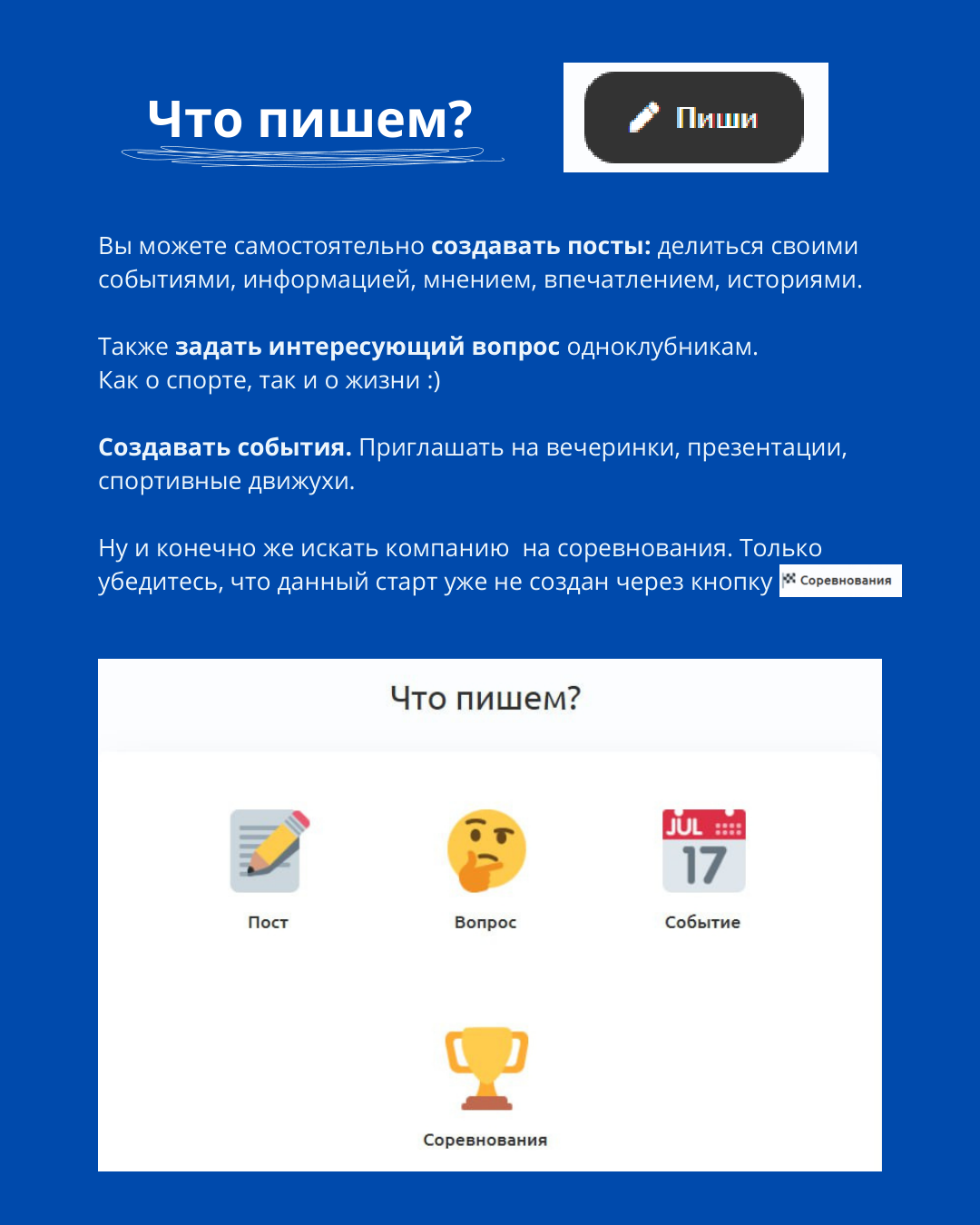 Что пишем?

Пиши

Вы можете самостоятельно создавать посты: делиться своими событиями, информацией, мнением, впечатлением, историями.

Также задать интересующий вопрос одноклубникам.
Как о спорте, так и о жизни :)

Создавать события. Приглашать на вечеринки, презентации, спортивные движухи.

Ну и конечно же искать компанию  на соревнования. Только убедитесь, что данный старт уже не создан через кнопку Соревнования

Что пишем?

Пост

Вопрос

JUL
17
Событие

Соревнования